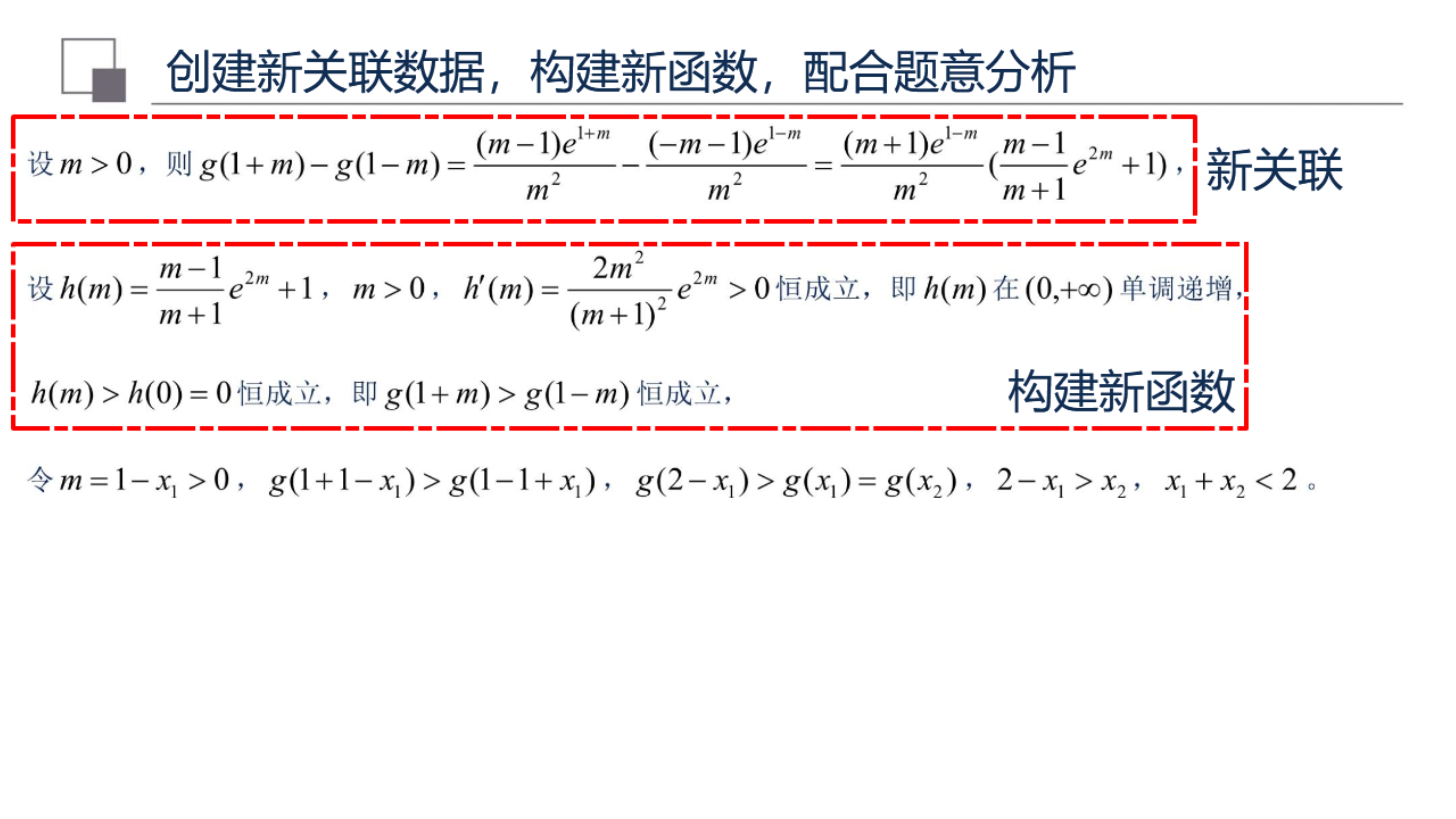 创建新关联数据，构建新函数，配合题意分析

设 $m>0$，则 $g(1+m)-g(1-m)=\frac{(m-1)e^{1+m}}{m^2}-\frac{(-m-1)e^{1-m}}{m^2}=\frac{(m+1)e^{1-m}}{m^2}(\frac{m-1}{m+1}e^{2m}+1)$，

新关联

设 $h(m)=\frac{m-1}{m+1}e^{2m}+1$，$m>0$，$h'(m)=\frac{2m^2}{(m+1)^2}e^{2m}>0$ 恒成立，即 $h(m)$ 在 $(0,+\infty)$ 单调递增，

$h(m)>h(0)=0$ 恒成立，即 $g(1+m)>g(1-m)$ 恒成立，

构建新函数

令 $m=1-x_1>0$，$g(1+1-x_1)>g(1-1+x_1)$，$g(2-x_1)>g(x_1)=g(x_2)$，$2-x_1>x_2$，$x_1+x_2<2$。